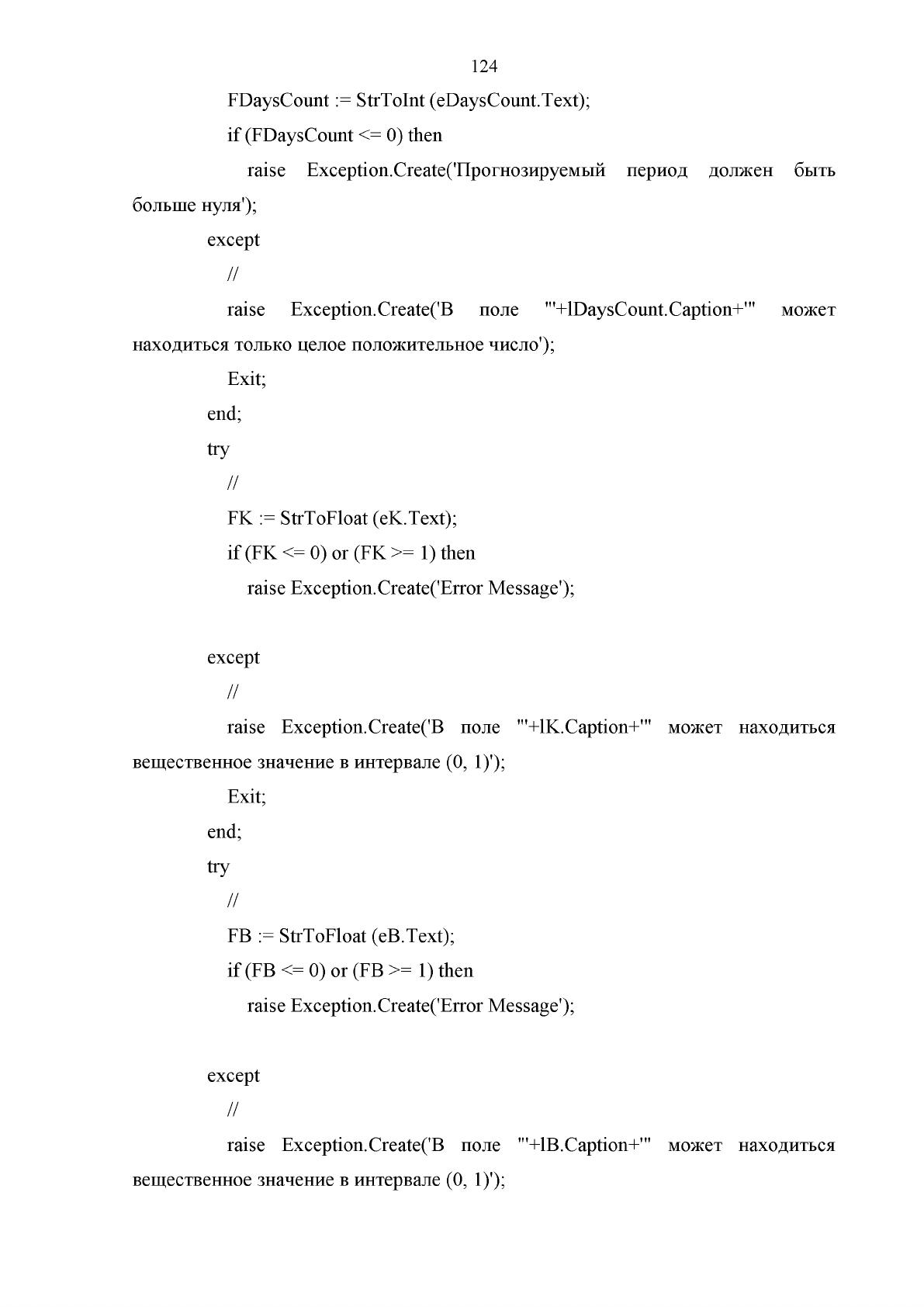 124

FDaysCount := StrToInt (eDaysCount.Text);
if (FDaysCount <= 0) then
raise Exception.Create('Прогнозируемый период должен быть больше нуля');
except
//
raise Exception.Create('В поле "'+lDaysCount.Caption+'" может находиться только целое положительное число');
Exit;
end;
try
//
FK := StrToFloat (eK.Text);
if (FK <= 0) or (FK >= 1) then
raise Exception.Create('Error Message');

except
//
raise Exception.Create('В поле "'+lK.Caption+'" может находиться вещественное значение в интервале (0, 1)');
Exit;
end;
try
//
FB := StrToFloat (eB.Text);
if (FB <= 0) or (FB >= 1) then
raise Exception.Create('Error Message');

except
//
raise Exception.Create('В поле "'+lB.Caption+'" может находиться вещественное значение в интервале (0, 1)');